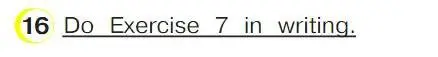 16 Do Exercise 7 in writing.